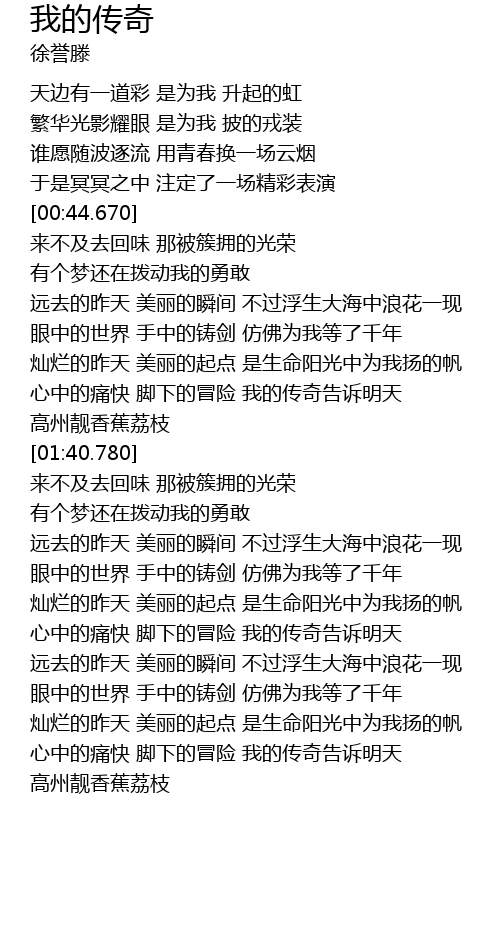 我的传奇
徐誉滕

天边有一道彩 是为我 升起的虹
繁华光影耀眼 是为我 披的戎装
谁愿随波逐流 用青春换一场云烟
于是冥冥之中 注定了一场精彩表演
[00:44.670]
来不及去回味 那被簇拥的光荣
有个梦还在拨动我的勇敢
远去的昨天 美丽的瞬间 不过浮生大海中浪花一现
眼中的世界 手中的铸剑 仿佛为我等了千年
灿烂的昨天 美丽的起点 是生命阳光中为我扬的帆
心中的痛快 脚下的冒险 我的传奇告诉明天
高州靓香蕉荔枝
[01:40.780]
来不及去回味 那被簇拥的光荣
有个梦还在拨动我的勇敢
远去的昨天 美丽的瞬间 不过浮生大海中浪花一现
眼中的世界 手中的铸剑 仿佛为我等了千年
灿烂的昨天 美丽的起点 是生命阳光中为我扬的帆
心中的痛快 脚下的冒险 我的传奇告诉明天
远去的昨天 美丽的瞬间 不过浮生大海中浪花一现
眼中的世界 手中的铸剑 仿佛为我等了千年
灿烂的昨天 美丽的起点 是生命阳光中为我扬的帆
心中的痛快 脚下的冒险 我的传奇告诉明天
高州靓香蕉荔枝